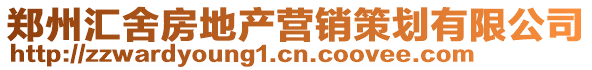 郑州汇舍房地产营销策划有限公司
http://zzwardyoung1.cn.coovee.com